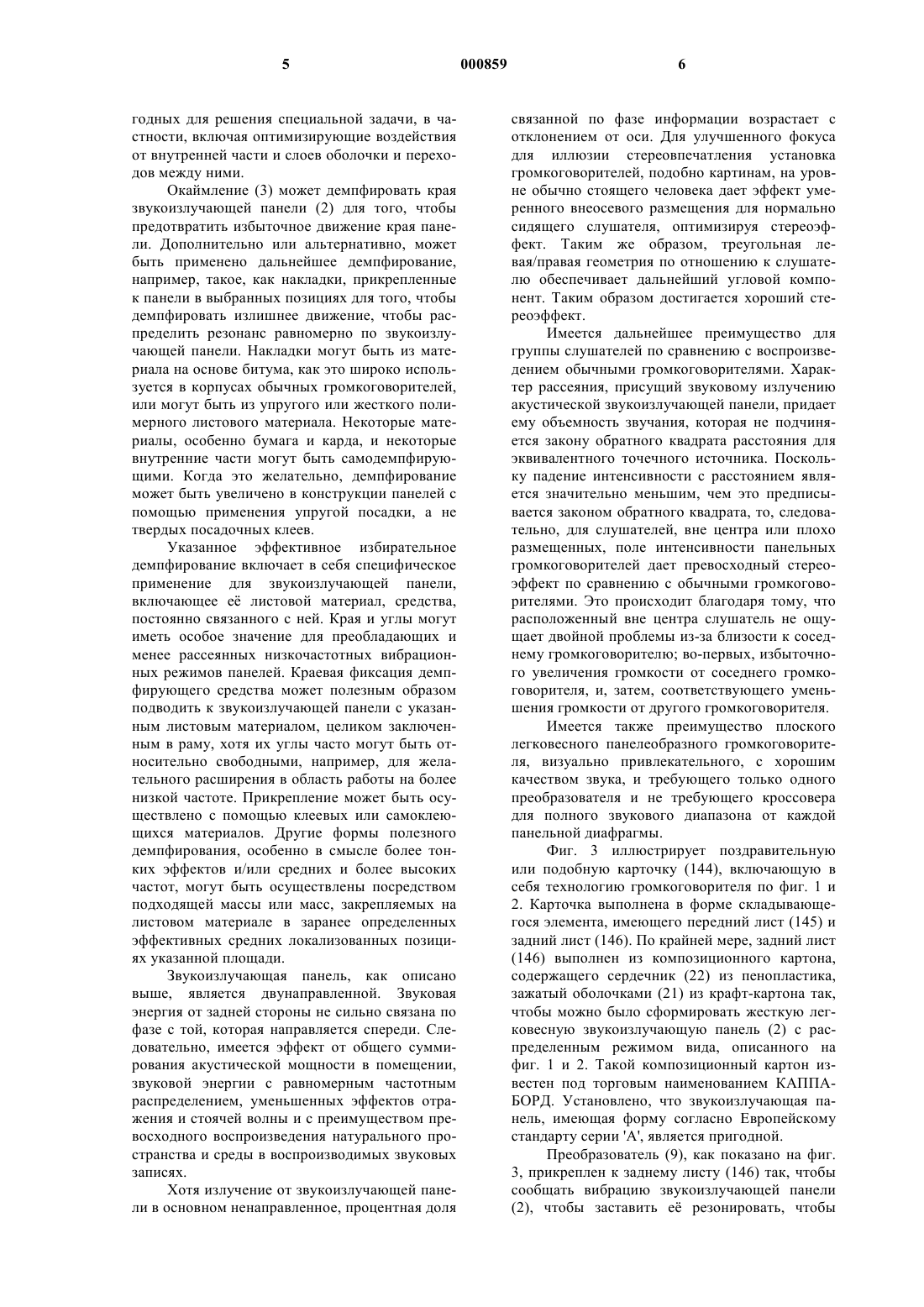 5 000859 6

годных для решения специальной задачи, в частности, включая оптимизирующие воздействия от внутренней части и слоев оболочки и переходов между ними.

Окаймление (3) может демпфировать края звукоизлучающей панели (2) для того, чтобы предотвратить избыточное движение края панели. Дополнительно или альтернативно, может быть применено дальнейшее демпфирование, например, такое, как накладки, прикрепленные к панели в выбранных позициях для того, чтобы демпфировать излишнее движение, чтобы распределить резонанс равномерно по звукоизлучающей панели. Накладки могут быть из материала на основе битума, как это широко используется в корпусах обычных громкоговорителей, или могут быть из упругого или жесткого полимерного листового материала. Некоторые материалы, особенно бумага и карда, и некоторые внутренние части могут быть самодемпфирующими. Когда это желательно, демпфирование может быть увеличено в конструкции панелей с помощью применения упругой посадки, а не твердых посадочных клеев.

Указанное эффективное избирательное демпфирование включает в себя специфическое применение для звукоизлучающей панели, включающее её листовой материал, средства, постоянно связанного с ней. Края и углы могут иметь особое значение для преобладающих и менее рассеянных низкочастотных вибрационных режимов панелей. Краевая фиксация демпфирующего средства может полезным образом подводить к звукоизлучающей панели с указанным листовым материалом, целиком заключенным в раму, хотя их углы часто могут быть относительно свободными, например, для желательного расширения в область работы на более низкой частоте. Прикрепление может быть осуществлено с помощью клеевых или самоклеющихся материалов. Другие формы полезного демпфирования, особенно в смысле более тонких эффектов и/или средних и более высоких частот, могут быть осуществлены посредством подходящей массы или масс, закрепляемых на листовом материале в заранее определенных эффективных средних локализованных позициях указанной площади.

Звукоизлучающая панель, как описано выше, является двунаправленной. Звуковая энергия от задней стороны не сильно связана по фазе с той, которая направляется спереди. Следовательно, имеется эффект от общего суммирования акустической мощности в помещении, звуковой энергии с равномерным частотным распределением, уменьшенных эффектов отражения и стоячей волны и с преимуществом превосходного воспроизведения натурального пространства и среды в воспроизводимых звуковых записях.

Хотя излучение от звукоизлучающей панели в основном ненаправленное, процентная доля связанной по фазе информации возрастает с отклонением от оси. Для улучшенного фокуса для иллюзии стереовпечатления установка громкоговорителей, подобно картинам, на уровне обычно стоящего человека дает эффект умеренного внеосевого размещения для нормально сидящего слушателя, оптимизируя стереоэффект. Таким же образом, треугольная левая/правая геометрия по отношению к слушателю обеспечивает дальнейший угловой компонент. Таким образом достигается хороший стереоэффект.

Имеется дальнейшее преимущество для группы слушателей по сравнению с воспроизведением обычными громкоговорителями. Характер рассеяния, присущий звуковому излучению акустической звукоизлучающей панели, придает ему объемность звучания, которая не подчиняется закону обратного квадрата расстояния для эквивалентного точечного источника. Поскольку падение интенсивности с расстоянием является значительно меньшим, чем это предписывается законом обратного квадрата, то, следовательно, для слушателей, вне центра или плохо размещенных, поле интенсивности панельных громкоговорителей дает превосходный стереоэффект по сравнению с обычными громкоговорителями. Это происходит благодаря тому, что расположенный вне центра слушатель не ощущает двойной проблемы из-за близости к соседнему громкоговорителю; во-первых, избыточного увеличения громкости от соседнего громкоговорителя, и, затем, соответствующего уменьшения громкости от другого громкоговорителя.

Имеется также преимущество плоского легковесного панелеобразного громкоговорителя, визуально привлекательного, с хорошим качеством звука, и требующего только одного преобразователя и не требующего кроссовера для полного звукового диапазона от каждой панельной диафрагмы.

Фиг. 3 иллюстрирует поздравительную или подобную карточку (144), включающую в себя технологию громкоговорителя по фиг. 1 и 2. Карточка выполнена в форме складывающегося элемента, имеющего передний лист (145) и задний лист (146). По крайней мере, задний лист (146) выполнен из композиционного картона, содержащего сердечник (22) из пенопластика, зажатый оболочками (21) из крафт-картона так, чтобы можно было сформировать жесткую легковесную звукоизлучающую панель (2) с распределенным режимом вида, описанного на фиг. 1 и 2. Такой композиционный картон известен под торговым наименованием КАППА-БОРД. Установлено, что звукоизлучающая панель, имеющая форму согласно Европейскому стандарту серии 'А', является пригодной.

Преобразователь (9), как показано на фиг. 3, прикреплен к заднему листу (146) так, чтобы сообщать вибрацию звукоизлучающей панели (2), чтобы заставить её резонировать, чтобы